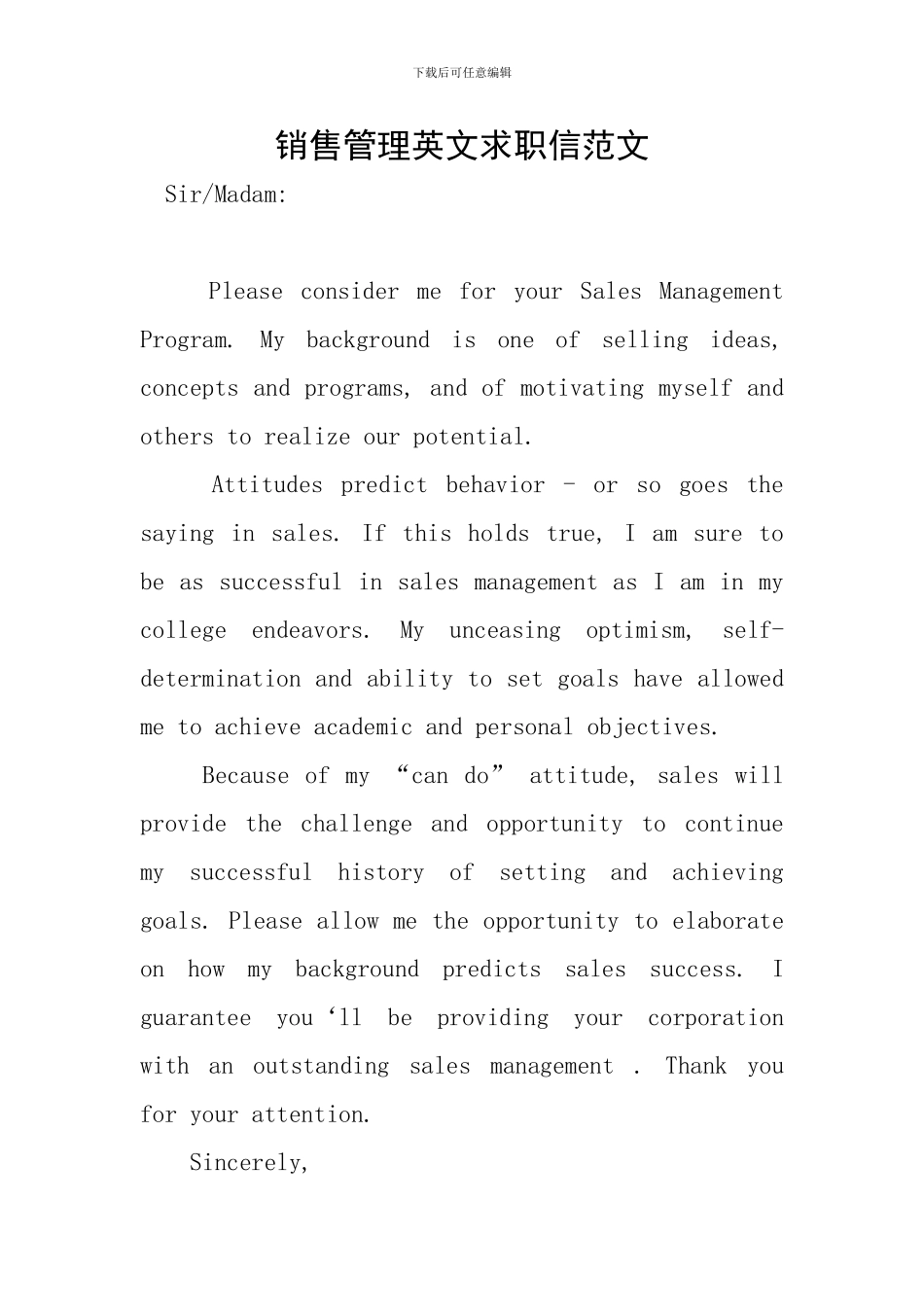 下载后可任意编辑

销售管理英文求职信范文

Sir/Madam:

Please consider me for your Sales Management Program. My background is one of selling ideas, concepts and programs, and of motivating myself and others to realize our potential.

Attitudes predict behavior - or so goes the saying in sales. If this holds true, I am sure to be as successful in sales management as I am in my college endeavors. My unceasing optimism, self-determination and ability to set goals have allowed me to achieve academic and personal objectives.

Because of my “can do” attitude, sales will provide the challenge and opportunity to continue my successful history of setting and achieving goals. Please allow me the opportunity to elaborate on how my background predicts sales success. I guarantee you‘ll be providing your corporation with an outstanding sales management . Thank you for your attention.

Sincerely,